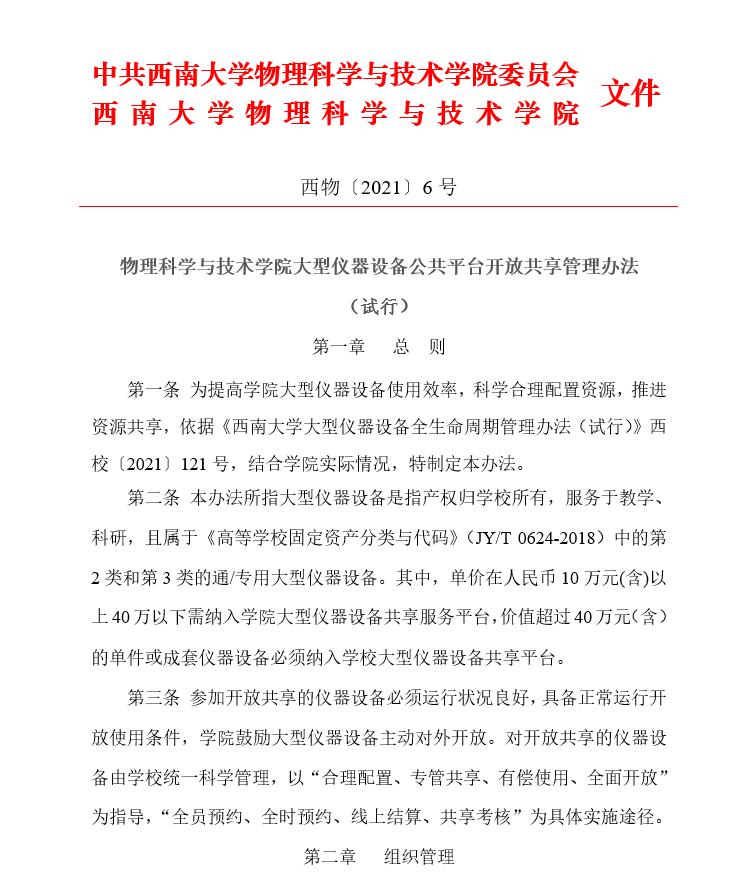 中共西南大学物理科学与技术学院委员会
西南大学物理科学与技术学院
文件

西物〔2021〕6号

物理科学与技术学院大型仪器设备公共平台开放共享管理办法
（试行）

第一章　总　则

第一条 为提高学院大型仪器设备使用效率，科学合理配置资源，推进资源共享，依据《西南大学大型仪器设备全生命周期管理办法（试行）》西校〔2021〕121号，结合学院实际情况，特制定本办法。

第二条 本办法所指大型仪器设备是指产权归学校所有，服务于教学、科研，且属于《高等学校固定资产分类与代码》（JY/T 0624-2018）中的第2类和第3类的通/专用大型仪器设备。其中，单价在人民币10万元(含)以上40万以下需纳入学院大型仪器设备共享服务平台，价值超过40万元（含）的单件或成套仪器设备必须纳入学校大型仪器设备共享平台。

第三条 参加开放共享的仪器设备必须运行状况良好，具备正常运行开放使用条件，学院鼓励大型仪器设备主动对外开放。对开放共享的仪器设备由学校统一科学管理，以“合理配置、专管共享、有偿使用、全面开放”为指导，“全员预约、全时预约、线上结算、共享考核”为具体实施途径。

第二章　组织管理